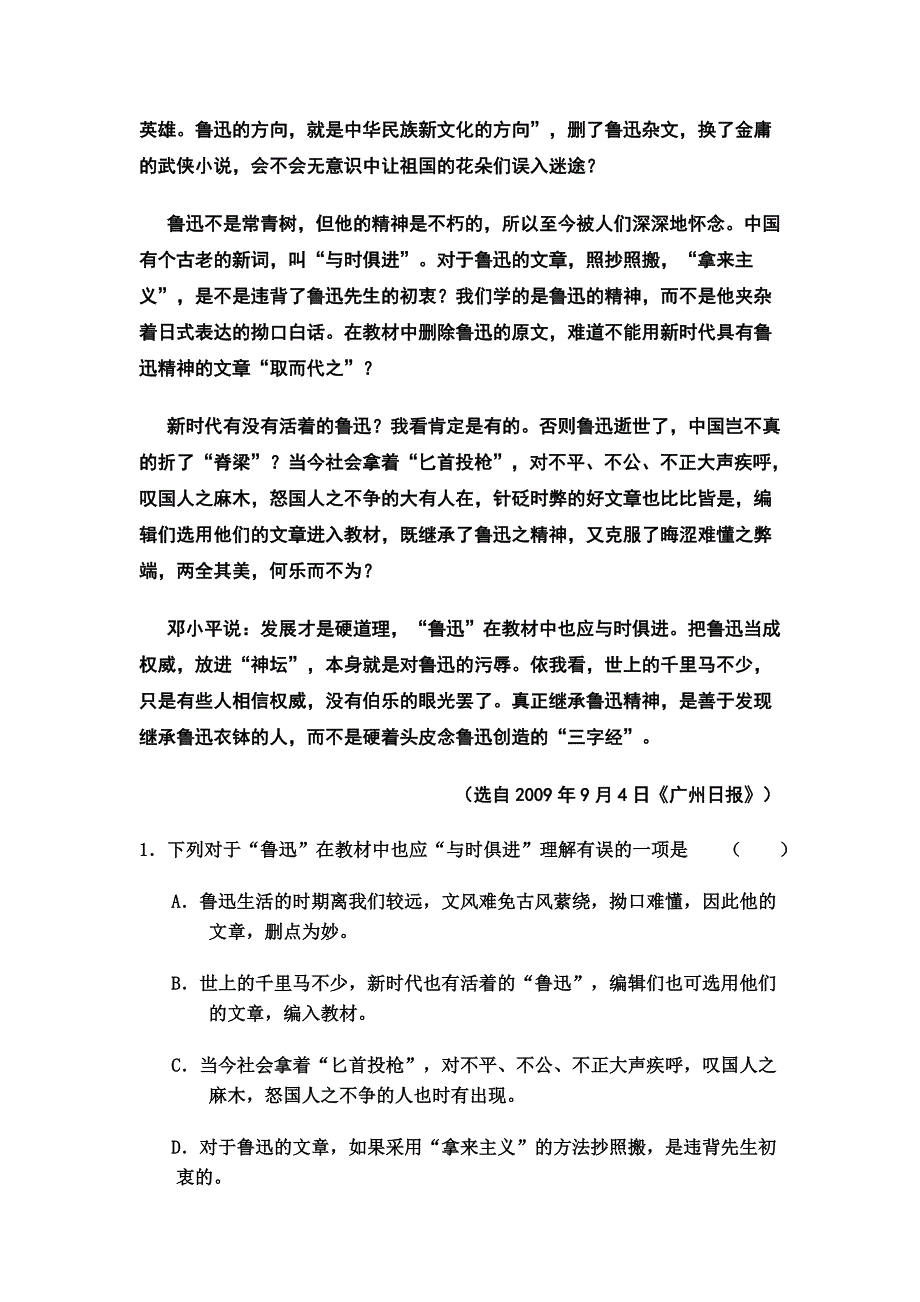 英雄。鲁迅的方向，就是中华民族新文化的方向”，删了鲁迅杂文，换了金庸的武侠小说，会不会无意识中让祖国的花朵们误入迷途？

鲁迅不是常青树，但他的精神是不朽的，所以至今被人们深深地怀念。中国有个古老的新词，叫“与时俱进”。对于鲁迅的文章，照抄照搬，“拿来主义”，是不是违背了鲁迅先生的初衷？我们学的是鲁迅的精神，而不是他夹杂着日式表达的拗口白话。在教材中删除鲁迅的原文，难道不能用新时代具有鲁迅精神的文章“取而代之”？

新时代有没有活着的鲁迅？我看肯定是有的。否则鲁迅逝世了，中国岂不真的折了“脊梁”？当今社会拿着“匕首投枪”，对不平、不公、不正大声疾呼，叹国人之麻木，怒国人之不争的大有人在，针砭时弊的好文章也比比皆是，编辑们选用他们的文章进入教材，既继承了鲁迅之精神，又克服了晦涩难懂之弊端，两全其美，何乐而不为？

邓小平说：发展才是硬道理，“鲁迅”在教材中也应与时俱进。把鲁迅当成权威，放进“神坛”，本身就是对鲁迅的污辱。依我看，世上的千里马不少，只是有些人相信权威，没有伯乐的眼光罢了。真正继承鲁迅精神，是善于发现继承鲁迅衣钵的人，而不是硬着头皮念鲁迅创造的“三字经”。

（选自 2009 年 9 月 4 日《广州日报》）

1．下列对于“鲁迅”在教材中也应“与时俱进”理解有误的一项是 （ ）

A．鲁迅生活的时期离我们较远，文风难免古风萦绕，拗口难懂，因此他的文章，删点为妙。

B．世上的千里马不少，新时代也有活着的“鲁迅”，编辑们也可选用他们的文章，编入教材。

C．当今社会拿着“匕首投枪”，对不平、不公、不正大声疾呼，叹国人之麻木，怒国人之不争的人也时有出现。

D．对于鲁迅的文章，如果采用“拿来主义”的方法抄照搬，是违背先生初衷的。